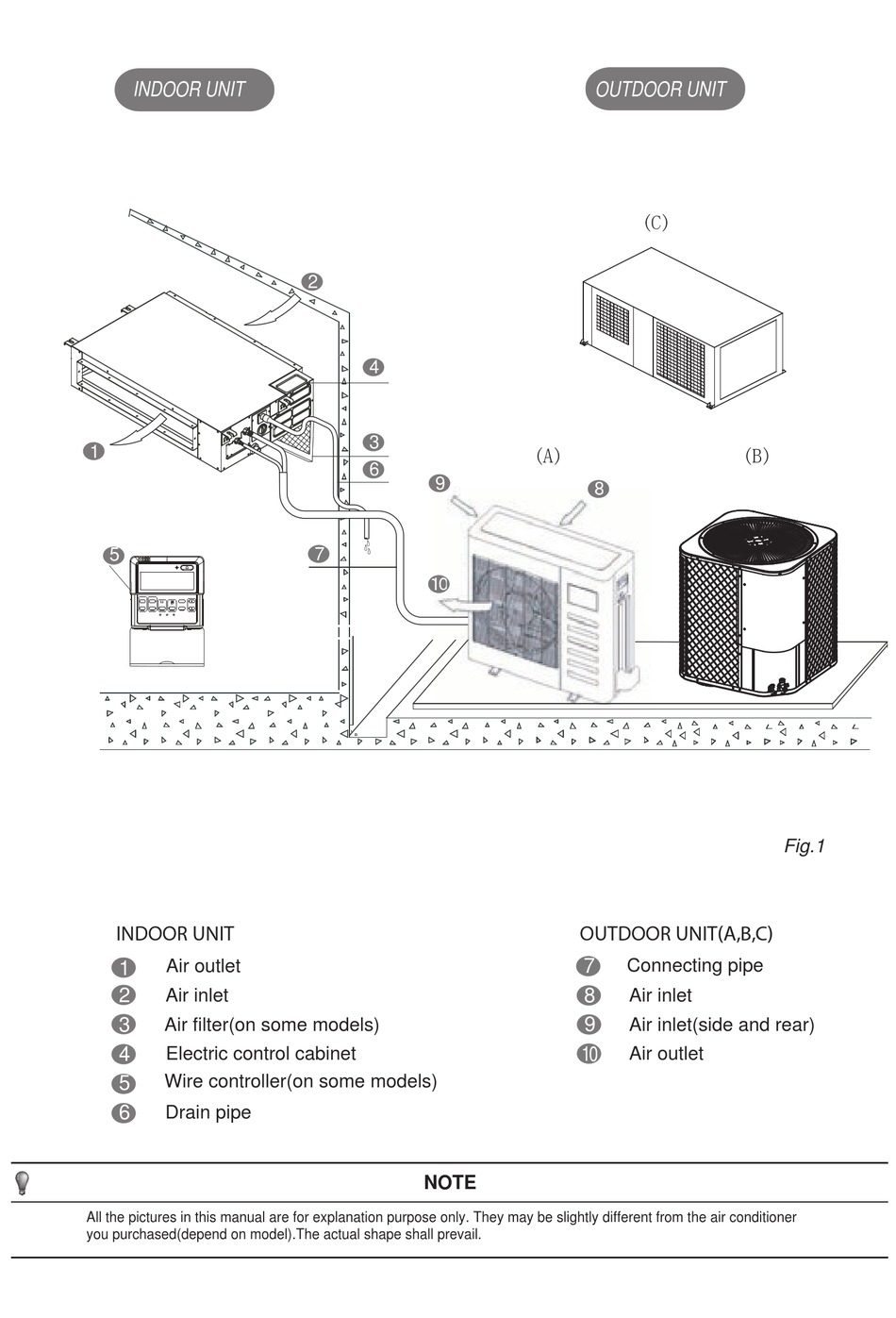 INDOOR UNIT

OUTDOOR UNIT

(C)

2

4

3

6

1

(A)

(B)

9

8

5

7

10

Fig.1

INDOOR UNIT
1 Air outlet
2 Air inlet
3 Air filter(on some models)
4 Electric control cabinet
5 Wire controller(on some models)
6 Drain pipe

OUTDOOR UNIT(A,B,C)
7 Connecting pipe
8 Air inlet
9 Air inlet(side and rear)
10 Air outlet

NOTE

All the pictures in this manual are for explanation purpose only. They may be slightly different from the air conditioner you purchased(depend on model).The actual shape shall prevail.